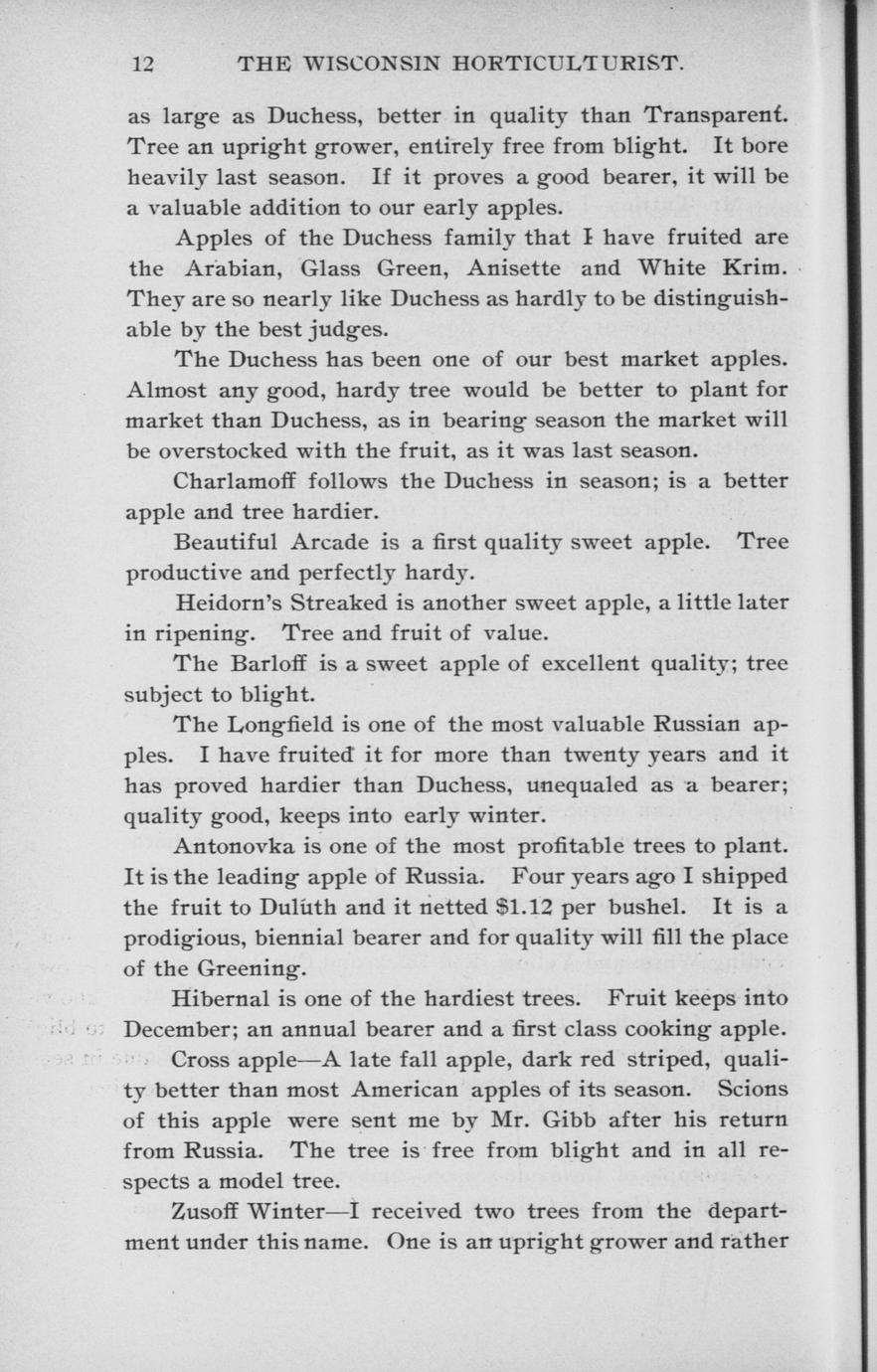 12 THE WISCONSIN HORTICULTURIST.

as large as Duchess, better in quality than Transparent. Tree an upright grower, entirely free from blight. It bore heavily last season. If it proves a good bearer, it will be a valuable addition to our early apples.

Apples of the Duchess family that I have fruited are the Arabian, Glass Green, Anisette and White Krim. They are so nearly like Duchess as hardly to be distinguishable by the best judges.

The Duchess has been one of our best market apples. Almost any good, hardy tree would be better to plant for market than Duchess, as in bearing season the market will be overstocked with the fruit, as it was last season.

Charlamoff follows the Duchess in season; is a better apple and tree hardier.

Beautiful Arcade is a first quality sweet apple. Tree productive and perfectly hardy.

Heidorn's Streaked is another sweet apple, a little later in ripening. Tree and fruit of value.

The Barloff is a sweet apple of excellent quality; tree subject to blight.

The Longfield is one of the most valuable Russian apples. I have fruited it for more than twenty years and it has proved hardier than Duchess, unequaled as a bearer; quality good, keeps into early winter.

Antonovka is one of the most profitable trees to plant. It is the leading apple of Russia. Four years ago I shipped the fruit to Duluth and it netted $1.12 per bushel. It is a prodigious, biennial bearer and for quality will fill the place of the Greening.

Hibernal is one of the hardiest trees. Fruit keeps into December; an annual bearer and a first class cooking apple.

Cross apple—A late fall apple, dark red striped, quality better than most American apples of its season. Scions of this apple were sent me by Mr. Gibb after his return from Russia. The tree is free from blight and in all respects a model tree.

Zusoff Winter—I received two trees from the department under this name. One is an upright grower and rather